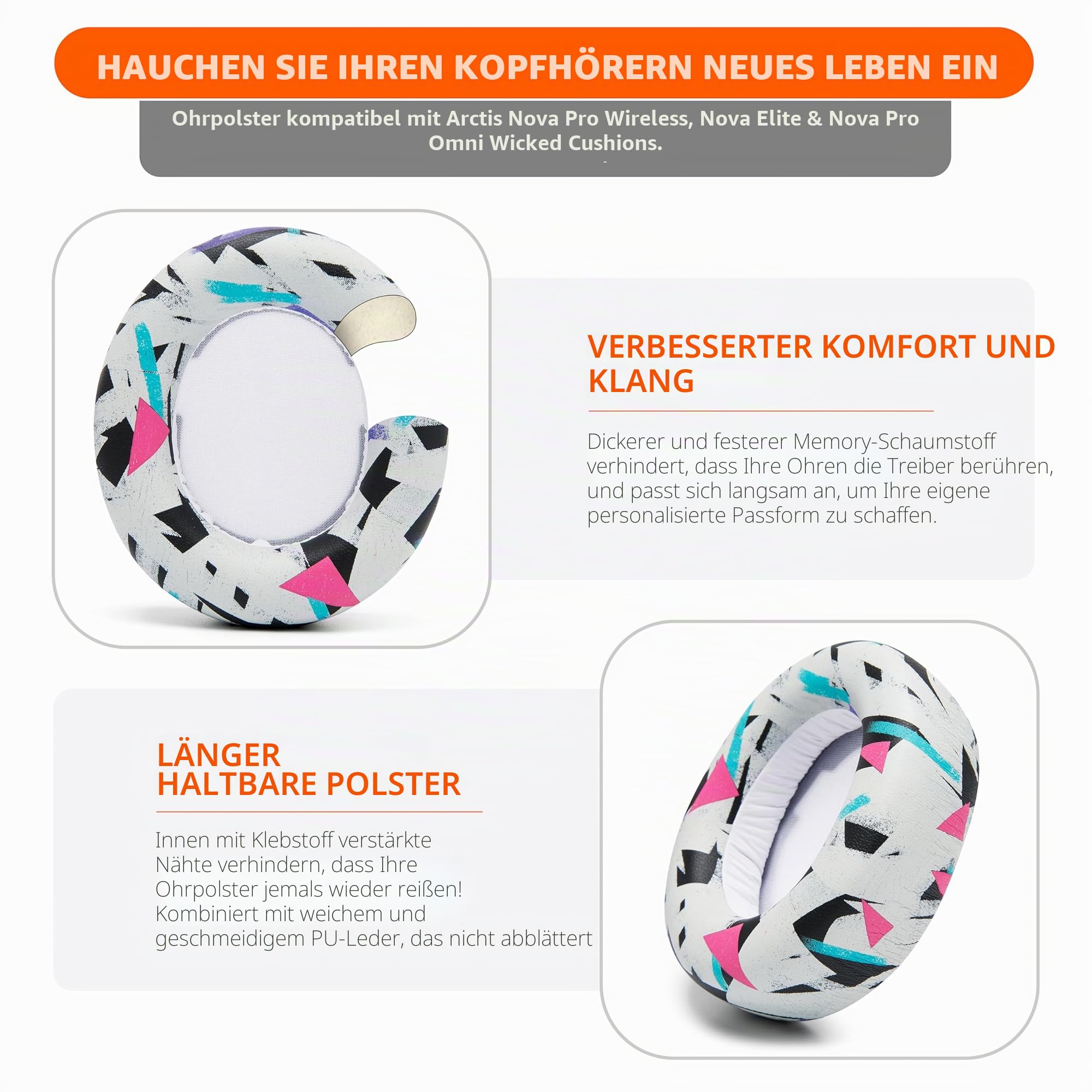 HAUCHEN SIE IHREN KOPFHÖRERN NEUES LEBEN EIN

Ohrpolster kompatibel mit Arctis Nova Pro Wireless, Nova Elite & Nova Pro Omni Wicked Cushions.

VERBESSERTER KOMFORT UND KLANG

Dickerer und festerer Memory-Schaumstoff verhindert, dass Ihre Ohren die Treiber berühren, und passt sich langsam an, um Ihre eigene personalisierte Passform zu schaffen.

LÄNGER HALTBARE POLSTER

Innen mit Klebstoff verstärkte Nähte verhindern, dass Ihre Ohrpolster jemals wieder reißen! Kombiniert mit weichem und geschmeidigem PU-Leder, das nicht abblättert